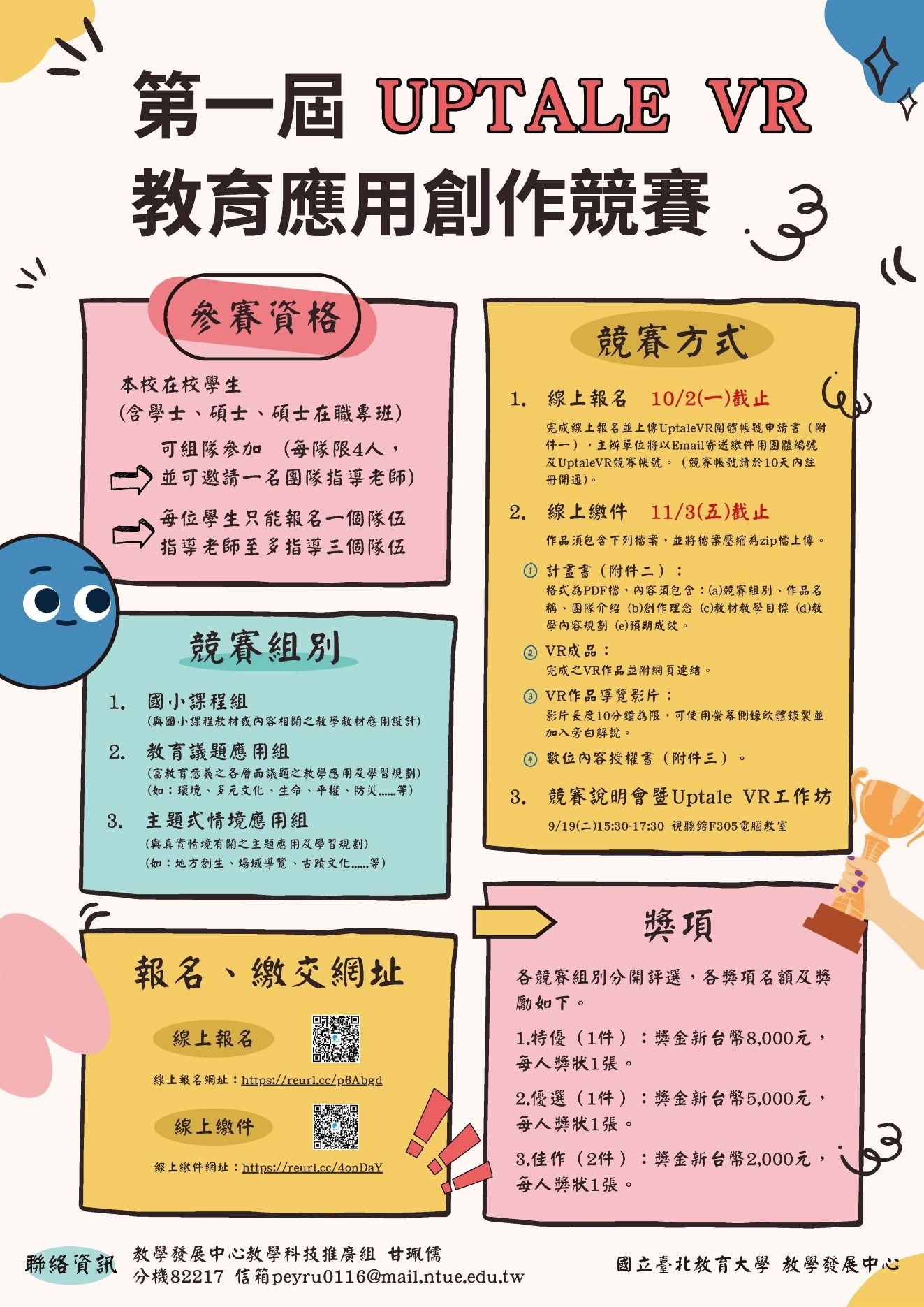 第一屆 UPTALE VR
教育應用創作競賽

參賽資格

本校在校學生
(含學士、碩士、碩士在職專班)

可組隊參加 (每隊限4人，並可邀請一名團隊指導老師)

每位學生只能報名一個隊伍
指導老師至多指導三個隊伍

競賽組別

1. 國小課程組
(與國小課程教材或內容相關之教學教材應用設計)

2. 教育議題應用組
(富教育意義之各層面議題之教學應用及學習規劃)
(如：環境、多元文化、生命、平權、防災......等)

3. 主題式情境應用組
(與真實情境有關之主題應用及學習規劃)
(如：地方創生、場域導覽、古蹟文化......等)

報名、繳交網址

線上報名

線上報名網址：https://reurl.cc/p6Abgd

線上繳件

線上繳件網址：https://reurl.cc/4onDaY

競賽方式

1. 線上報名 10/2(一)截止
完成線上報名並上傳UptaleVR團體帳號申請書（附件一），主辦單位將以Email寄送繳件用團體編號及UptaleVR競賽帳號。（競賽帳號請於10天內註冊開通）。

2. 線上繳件 11/3(五)截止
作品須包含下列檔案，並將檔案壓縮為zip檔上傳。

① 計畫書（附件二）：
格式為PDF檔，內容須包含：(a)競賽組別、作品名稱、團隊介紹 (b)創作理念 (c)教材教學目標 (d)教學內容規劃 (e)預期成效。

② VR成品：
完成之VR作品並附網頁連結。

③ VR作品導覽影片：
影片長度10分鐘為限，可使用螢幕側錄軟體錄製並加入旁白解說。

④ 數位內容授權書（附件三）。

3. 競賽說明會暨Uptale VR工作坊
9/19(二)15:30-17:30 視聽館F305電腦教室

獎項

各競賽組別分開評選，各獎項名額及獎勵如下。

1.特優（1件）：獎金新台幣8,000元，每人獎狀1張。

2.優選（1件）：獎金新台幣5,000元，每人獎狀1張。

3.佳作（2件）：獎金新台幣2,000元，每人獎狀1張。

聯絡資訊 教學發展中心教學科技推廣組 甘珮儒
分機82217 信箱peyru0116@mail.ntue.edu.tw

國立臺北教育大學 教學發展中心